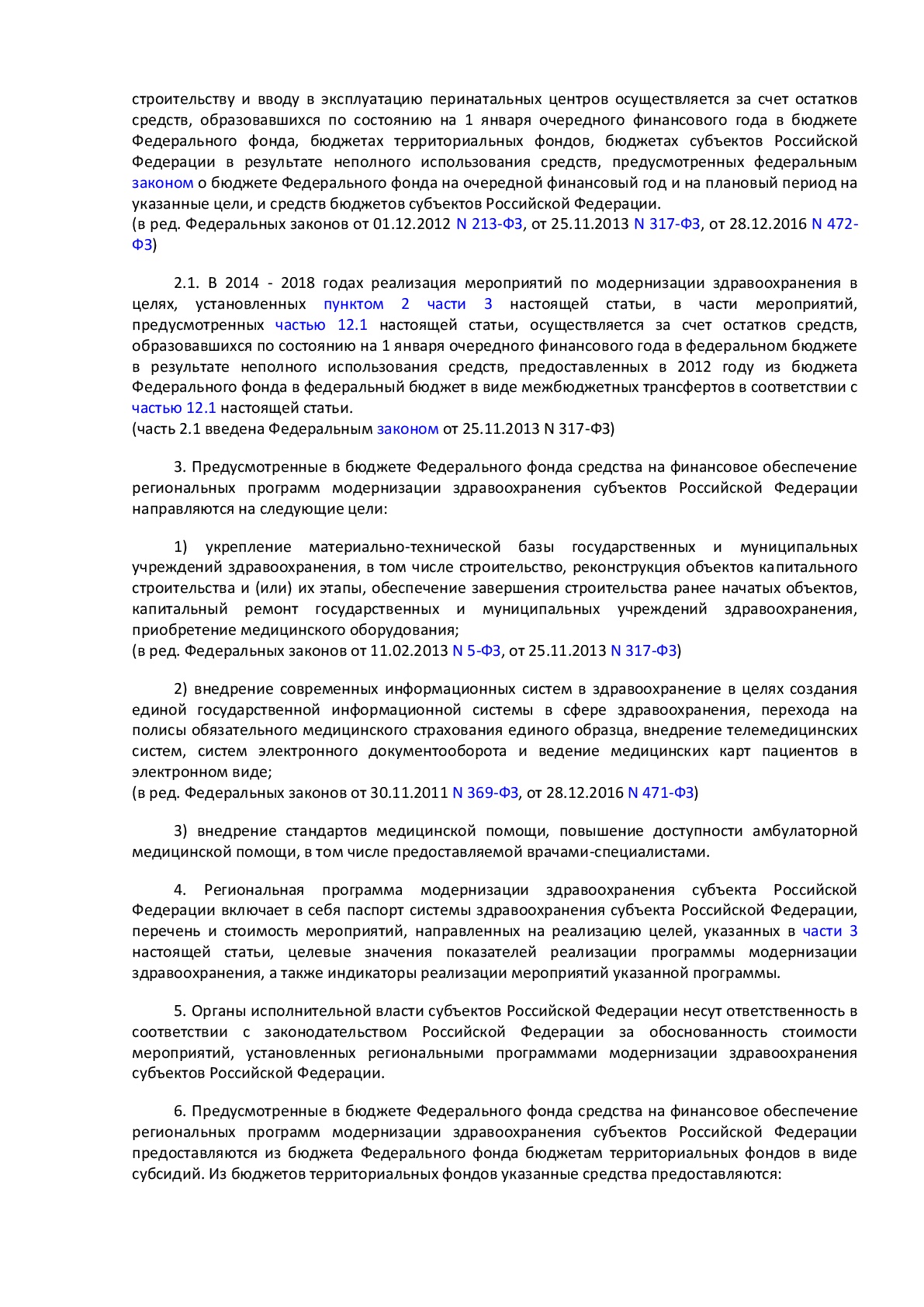 строительству и вводу в эксплуатацию перинатальных центров осуществляется за счет остатков средств, образовавшихся по состоянию на 1 января очередного финансового года в бюджете Федерального фонда, бюджетах территориальных фондов, бюджетах субъектов Российской Федерации в результате неполного использования средств, предусмотренных федеральным законом о бюджете Федерального фонда на очередной финансовый год и на плановый период на указанные цели, и средств бюджетов субъектов Российской Федерации.
(в ред. Федеральных законов от 01.12.2012 N 213-ФЗ, от 25.11.2013 N 317-ФЗ, от 28.12.2016 N 472-ФЗ)

2.1. В 2014 - 2018 годах реализация мероприятий по модернизации здравоохранения в целях, установленных пунктом 2 части 3 настоящей статьи, в части мероприятий, предусмотренных частью 12.1 настоящей статьи, осуществляется за счет остатков средств, образовавшихся по состоянию на 1 января очередного финансового года в федеральном бюджете в результате неполного использования средств, предоставленных в 2012 году из бюджета Федерального фонда в федеральный бюджет в виде межбюджетных трансфертов в соответствии с частью 12.1 настоящей статьи.
(часть 2.1 введена Федеральным законом от 25.11.2013 N 317-ФЗ)

3. Предусмотренные в бюджете Федерального фонда средства на финансовое обеспечение региональных программ модернизации здравоохранения субъектов Российской Федерации направляются на следующие цели:

1) укрепление материально-технической базы государственных и муниципальных учреждений здравоохранения, в том числе строительство, реконструкция объектов капитального строительства и (или) их этапы, обеспечение завершения строительства ранее начатых объектов, капитальный ремонт государственных и муниципальных учреждений здравоохранения, приобретение медицинского оборудования;
(в ред. Федеральных законов от 11.02.2013 N 5-ФЗ, от 25.11.2013 N 317-ФЗ)

2) внедрение современных информационных систем в здравоохранение в целях создания единой государственной информационной системы в сфере здравоохранения, перехода на полисы обязательного медицинского страхования единого образца, внедрение телемедицинских систем, систем электронного документооборота и ведение медицинских карт пациентов в электронном виде;
(в ред. Федеральных законов от 30.11.2011 N 369-ФЗ, от 28.12.2016 N 471-ФЗ)

3) внедрение стандартов медицинской помощи, повышение доступности амбулаторной медицинской помощи, в том числе предоставляемой врачами-специалистами.

4. Региональная программа модернизации здравоохранения субъекта Российской Федерации включает в себя паспорт системы здравоохранения субъекта Российской Федерации, перечень и стоимость мероприятий, направленных на реализацию целей, указанных в части 3 настоящей статьи, целевые значения показателей реализации программы модернизации здравоохранения, а также индикаторы реализации мероприятий указанной программы.

5. Органы исполнительной власти субъектов Российской Федерации несут ответственность в соответствии с законодательством Российской Федерации за обоснованность стоимости мероприятий, установленных региональными программами модернизации здравоохранения субъектов Российской Федерации.

6. Предусмотренные в бюджете Федерального фонда средства на финансовое обеспечение региональных программ модернизации здравоохранения субъектов Российской Федерации предоставляются из бюджета Федерального фонда бюджетам территориальных фондов в виде субсидий. Из бюджетов территориальных фондов указанные средства предоставляются: